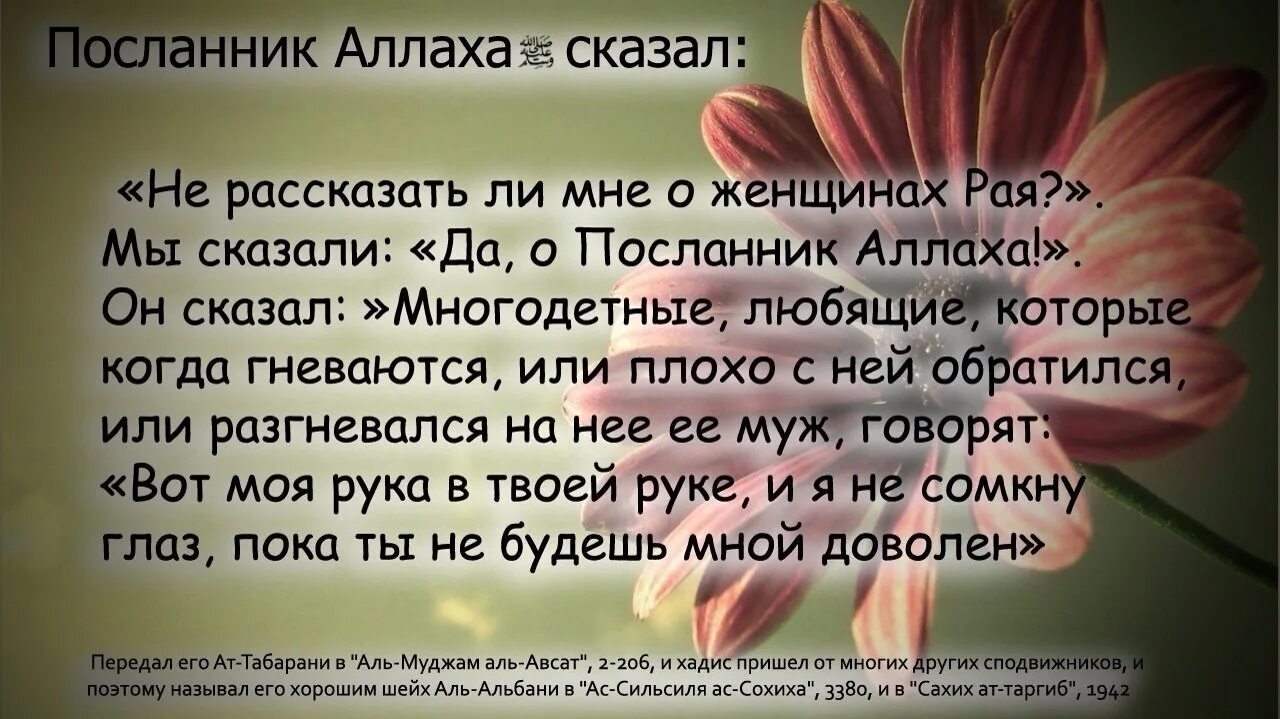 Посланник Аллаха ﷺ сказал:

«Не рассказать ли мне о женщинах Рая?». Мы сказали: «Да, о Посланник Аллаха!». Он сказал: »Многодетные, любящие, которые когда гневаются, или плохо с ней обратился, или разгневался на нее ее муж, говорят: «Вот моя рука в твоей руке, и я не сомкну глаз, пока ты не будешь мной доволен»

Передал его Ат-Табарани в "Аль-Муджам аль-Авсат", 2-206, и хадис пришел от многих других сподвижников, и поэтому называл его хорошим шейх Аль-Альбани в "Ас-Сильсиля ас-Сохиха", 3380, и в "Сахих ат-таргиб", 1942